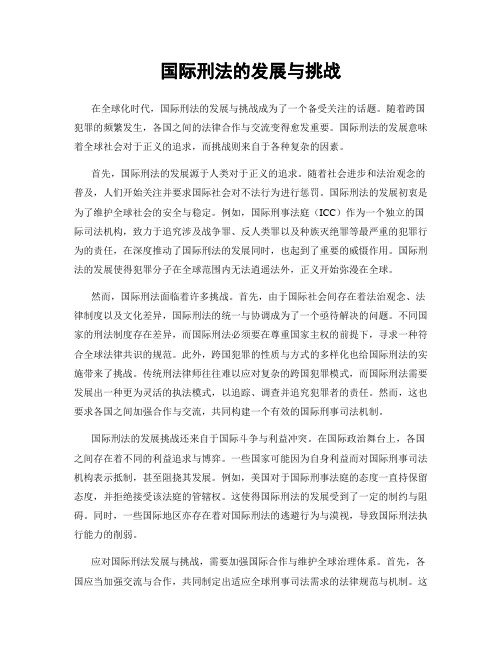 国际刑法的发展与挑战

在全球化时代，国际刑法的发展与挑战成为了一个备受关注的话题。随着跨国犯罪的频繁发生，各国之间的法律合作与交流变得愈发重要。国际刑法的发展意味着全球社会对于正义的追求，而挑战则来自于各种复杂的因素。

首先，国际刑法的发展源于人类对于正义的追求。随着社会进步和法治观念的普及，人们开始关注并要求国际社会对不法行为进行惩罚。国际刑法的发展初衷是为了维护全球社会的安全与稳定。例如，国际刑事法庭（ICC）作为一个独立的国际司法机构，致力于追究涉及战争罪、反人类罪以及种族灭绝罪等最严重的犯罪行为的责任，在深度推动了国际刑法的发展同时，也起到了重要的威慑作用。国际刑法的发展使得犯罪分子在全球范围内无法逍遥法外，正义开始弥漫在全球。

然而，国际刑法面临着许多挑战。首先，由于国际社会间存在着法治观念、法律制度以及文化差异，国际刑法的统一与协调成为了一个亟待解决的问题。不同国家的刑法制度存在差异，而国际刑法必须要在尊重国家主权的前提下，寻求一种符合全球法律共识的规范。此外，跨国犯罪的性质与方式的多样化也给国际刑法的实施带来了挑战。传统刑法律师往往难以应对复杂的跨国犯罪模式，而国际刑法需要发展出一种更为灵活的执法模式，以追踪、调查并追究犯罪者的责任。然而，这也要求各国之间加强合作与交流，共同构建一个有效的国际刑事司法机制。

国际刑法的发展挑战还来自于国际斗争与利益冲突。在国际政治舞台上，各国之间存在着不同的利益追求与博弈。一些国家可能因为自身利益而对国际刑事司法机构表示抵制，甚至阻挠其发展。例如，美国对于国际刑事法庭的态度一直持保留态度，并拒绝接受该法庭的管辖权。这使得国际刑法的发展受到了一定的制约与阻碍。同时，一些国际地区亦存在着对国际刑法的逃避行为与漠视，导致国际刑法执行能力的削弱。

应对国际刑法发展与挑战，需要加强国际合作与维护全球治理体系。首先，各国应当加强交流与合作，共同制定出适应全球刑事司法需求的法律规范与机制。这